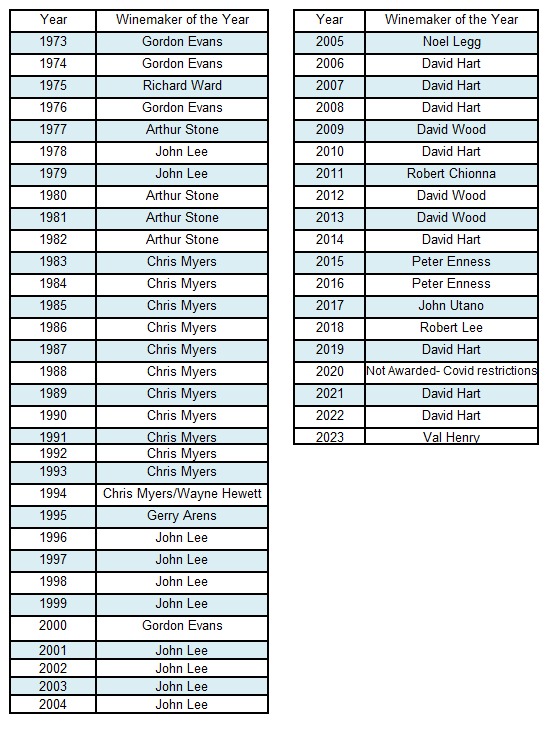 | Year | Winemaker of the Year |
|---|---|
| 1973 | Gordon Evans |
| 1974 | Gordon Evans |
| 1975 | Richard Ward |
| 1976 | Gordon Evans |
| 1977 | Arthur Stone |
| 1978 | John Lee |
| 1979 | John Lee |
| 1980 | Arthur Stone |
| 1981 | Arthur Stone |
| 1982 | Arthur Stone |
| 1983 | Chris Myers |
| 1984 | Chris Myers |
| 1985 | Chris Myers |
| 1986 | Chris Myers |
| 1987 | Chris Myers |
| 1988 | Chris Myers |
| 1989 | Chris Myers |
| 1990 | Chris Myers |
| 1991 | Chris Myers |
| 1992 | Chris Myers |
| 1993 | Chris Myers |
| 1994 | Chris Myers/Wayne Hewett |
| 1995 | Gerry Arens |
| 1996 | John Lee |
| 1997 | John Lee |
| 1998 | John Lee |
| 1999 | John Lee |
| 2000 | Gordon Evans |
| 2001 | John Lee |
| 2002 | John Lee |
| 2003 | John Lee |
| 2004 | John Lee |

| Year | Winemaker of the Year |
|---|---|
| 2005 | Noel Legg |
| 2006 | David Hart |
| 2007 | David Hart |
| 2008 | David Hart |
| 2009 | David Wood |
| 2010 | David Hart |
| 2011 | Robert Chionna |
| 2012 | David Wood |
| 2013 | David Wood |
| 2014 | David Hart |
| 2015 | Peter Enness |
| 2016 | Peter Enness |
| 2017 | John Utano |
| 2018 | Robert Lee |
| 2019 | David Hart |
| 2020 | Not Awarded- Covid restrictions |
| 2021 | David Hart |
| 2022 | David Hart |
| 2023 | Val Henry |